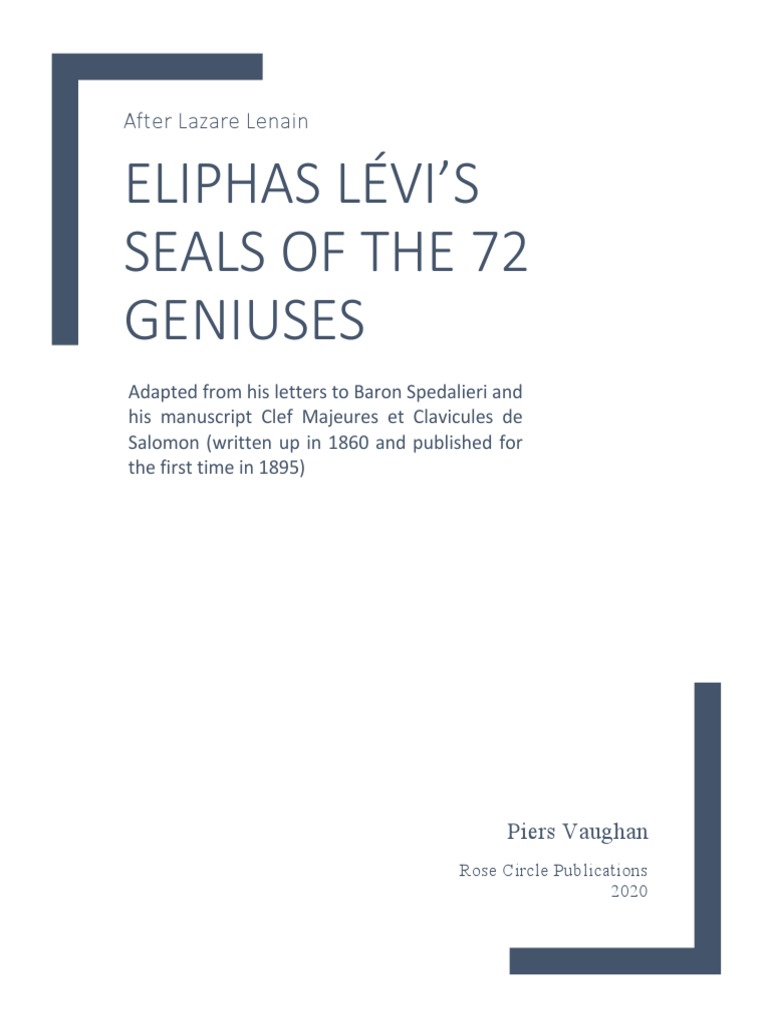 After Lazare Lenain

ELIPHAS LÉVI'S SEALS OF THE 72 GENIUSES

Adapted from his letters to Baron Spedalieri and his manuscript Clef Majeures et Clavicules de Salomon (written up in 1860 and published for the first time in 1895)

Piers Vaughan

Rose Circle Publications
2020